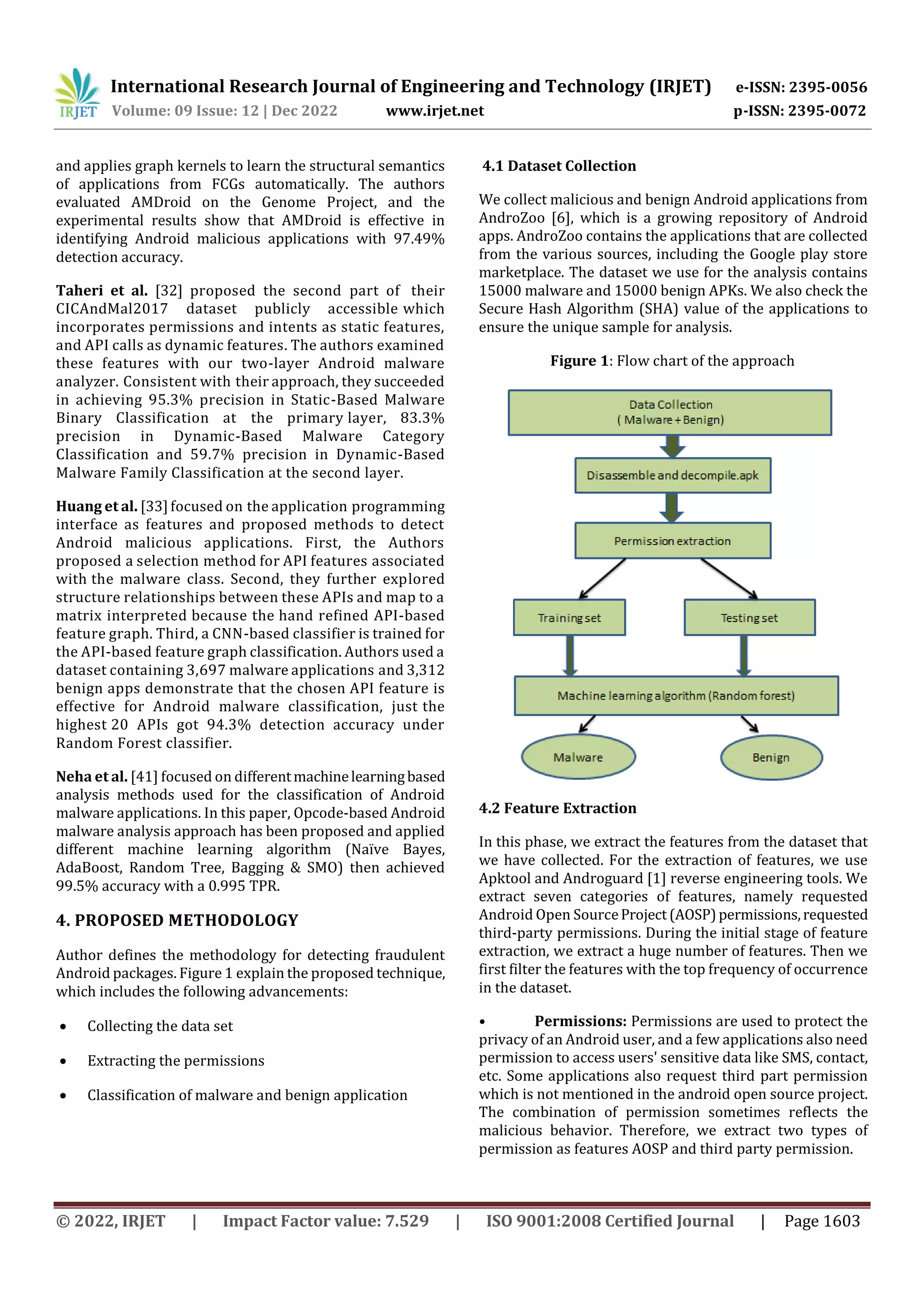 IRJET International Research Journal of Engineering and Technology (IRJET) e-ISSN: 2395-0056
Volume: 09 Issue: 12 | Dec 2022 www.irjet.net p-ISSN: 2395-0072

and applies graph kernels to learn the structural semantics of applications from FCGs automatically. The authors evaluated AMDroid on the Genome Project, and the experimental results show that AMDroid is effective in identifying Android malicious applications with 97.49% detection accuracy.

Taheri et al. [32] proposed the second part of their CICAndMal2017 dataset publicly accessible which incorporates permissions and intents as static features, and API calls as dynamic features. The authors examined these features with our two-layer Android malware analyzer. Consistent with their approach, they succeeded in achieving 95.3% precision in Static-Based Malware Binary Classification at the primary layer, 83.3% precision in Dynamic-Based Malware Category Classification and 59.7% precision in Dynamic-Based Malware Family Classification at the second layer.

Huang et al. [33] focused on the application programming interface as features and proposed methods to detect Android malicious applications. First, the Authors proposed a selection method for API features associated with the malware class. Second, they further explored structure relationships between these APIs and map to a matrix interpreted because the hand refined API-based feature graph. Third, a CNN-based classifier is trained for the API-based feature graph classification. Authors used a dataset containing 3,697 malware applications and 3,312 benign apps demonstrate that the chosen API feature is effective for Android malware classification, just the highest 20 APIs got 94.3% detection accuracy under Random Forest classifier.

Neha et al. [41] focused on different machine learning based analysis methods used for the classification of Android malware applications. In this paper, Opcode-based Android malware analysis approach has been proposed and applied different machine learning algorithm (Naïve Bayes, AdaBoost, Random Tree, Bagging & SMO) then achieved 99.5% accuracy with a 0.995 TPR.

4. PROPOSED METHODOLOGY

Author defines the methodology for detecting fraudulent Android packages. Figure 1 explain the proposed technique, which includes the following advancements:

• Collecting the data set

• Extracting the permissions

• Classification of malware and benign application

4.1 Dataset Collection

We collect malicious and benign Android applications from AndroZoo [6], which is a growing repository of Android apps. AndroZoo contains the applications that are collected from the various sources, including the Google play store marketplace. The dataset we use for the analysis contains 15000 malware and 15000 benign APKs. We also check the Secure Hash Algorithm (SHA) value of the applications to ensure the unique sample for analysis.

Figure 1: Flow chart of the approach

Data Collection ( Malware + Benign)
Disassemble and decompile.apk
Permission extraction
Training set
Testing set
Machine learning algorithm (Random forest)
Malware
Benign

4.2 Feature Extraction

In this phase, we extract the features from the dataset that we have collected. For the extraction of features, we use Apktool and Androguard [1] reverse engineering tools. We extract seven categories of features, namely requested Android Open Source Project (AOSP) permissions, requested third-party permissions. During the initial stage of feature extraction, we extract a huge number of features. Then we first filter the features with the top frequency of occurrence in the dataset.

• Permissions: Permissions are used to protect the privacy of an Android user, and a few applications also need permission to access users' sensitive data like SMS, contact, etc. Some applications also request third part permission which is not mentioned in the android open source project. The combination of permission sometimes reflects the malicious behavior. Therefore, we extract two types of permission as features AOSP and third party permission.

© 2022, IRJET | Impact Factor value: 7.529 | ISO 9001:2008 Certified Journal | Page 1603